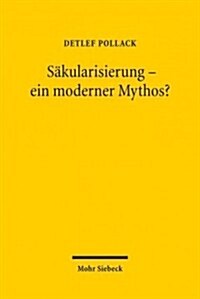 DETLEF POLLACK

Säkularisierung – ein moderner Mythos?

Mohr Siebeck